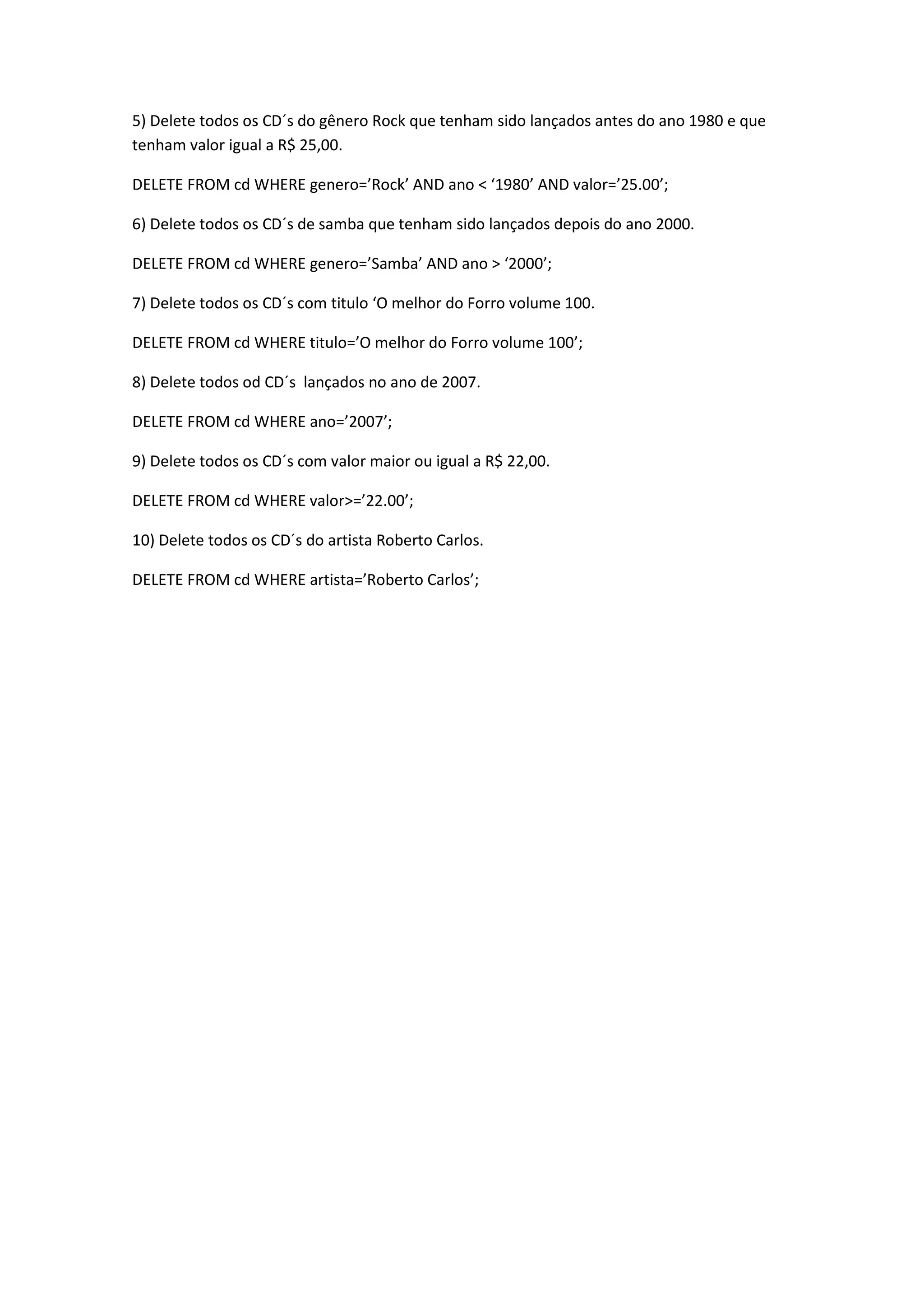 5) Delete todos os CD´s do gênero Rock que tenham sido lançados antes do ano 1980 e que tenham valor igual a R$ 25,00.

DELETE FROM cd WHERE genero=’Rock’ AND ano < ‘1980’ AND valor=’25.00’;

6) Delete todos os CD´s de samba que tenham sido lançados depois do ano 2000.

DELETE FROM cd WHERE genero=’Samba’ AND ano > ‘2000’;

7) Delete todos os CD´s com titulo ‘O melhor do Forro volume 100.

DELETE FROM cd WHERE titulo=’O melhor do Forro volume 100’;

8) Delete todos od CD´s lançados no ano de 2007.

DELETE FROM cd WHERE ano=’2007’;

9) Delete todos os CD´s com valor maior ou igual a R$ 22,00.

DELETE FROM cd WHERE valor>=’22.00’;

10) Delete todos os CD´s do artista Roberto Carlos.

DELETE FROM cd WHERE artista=’Roberto Carlos’;